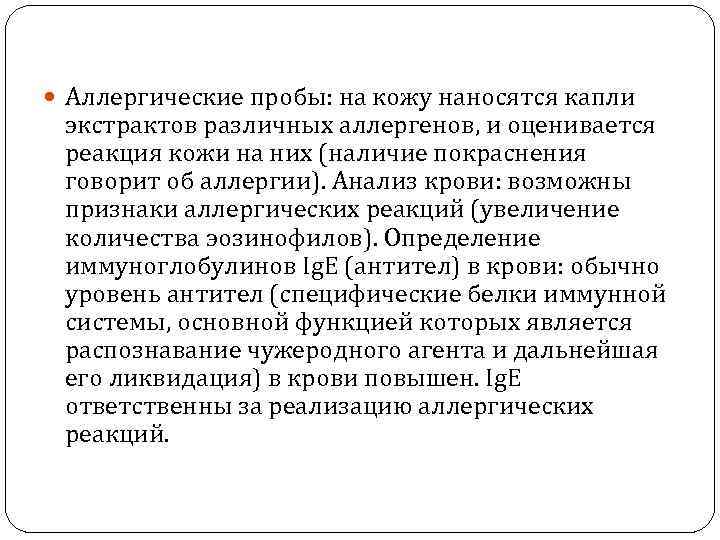 Аллергические пробы: на кожу наносятся капли экстрактов различных аллергенов, и оценивается реакция кожи на них (наличие покраснения говорит об аллергии). Анализ крови: возможны признаки аллергических реакций (увеличение количества эозинофилов). Определение иммуноглобулинов IgE (антител) в крови: обычно уровень антител (специфические белки иммунной системы, основной функцией которых является распознавание чужеродного агента и дальнейшая его ликвидация) в крови повышен. IgE ответственны за реализацию аллергических реакций.